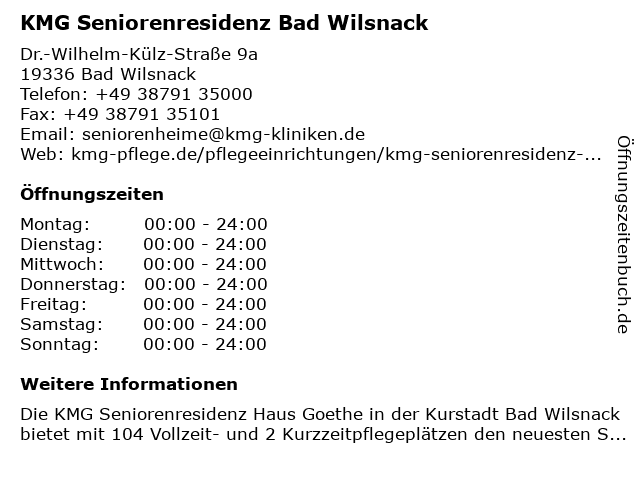 KMG Seniorenresidenz Bad Wilsnack

Dr.-Wilhelm-Külz-Straße 9a
19336 Bad Wilsnack
Telefon: +49 38791 35000
Fax: +49 38791 35101
Email: seniorenheime@kmg-kliniken.de
Web: kmg-pflege.de/pflegeeinrichtungen/kmg-seniorenresidenz-...

Öffnungszeiten

| Montag: | 00:00 - 24:00 |
|---|---|
| Dienstag: | 00:00 - 24:00 |
| Mittwoch: | 00:00 - 24:00 |
| Donnerstag: | 00:00 - 24:00 |
| Freitag: | 00:00 - 24:00 |
| Samstag: | 00:00 - 24:00 |
| Sonntag: | 00:00 - 24:00 |

Weitere Informationen

Die KMG Seniorenresidenz Haus Goethe in der Kurstadt Bad Wilsnack bietet mit 104 Vollzeit- und 2 Kurzzeitpflegeplätzen den neuesten S...

Öffnungszeitenbuch.de